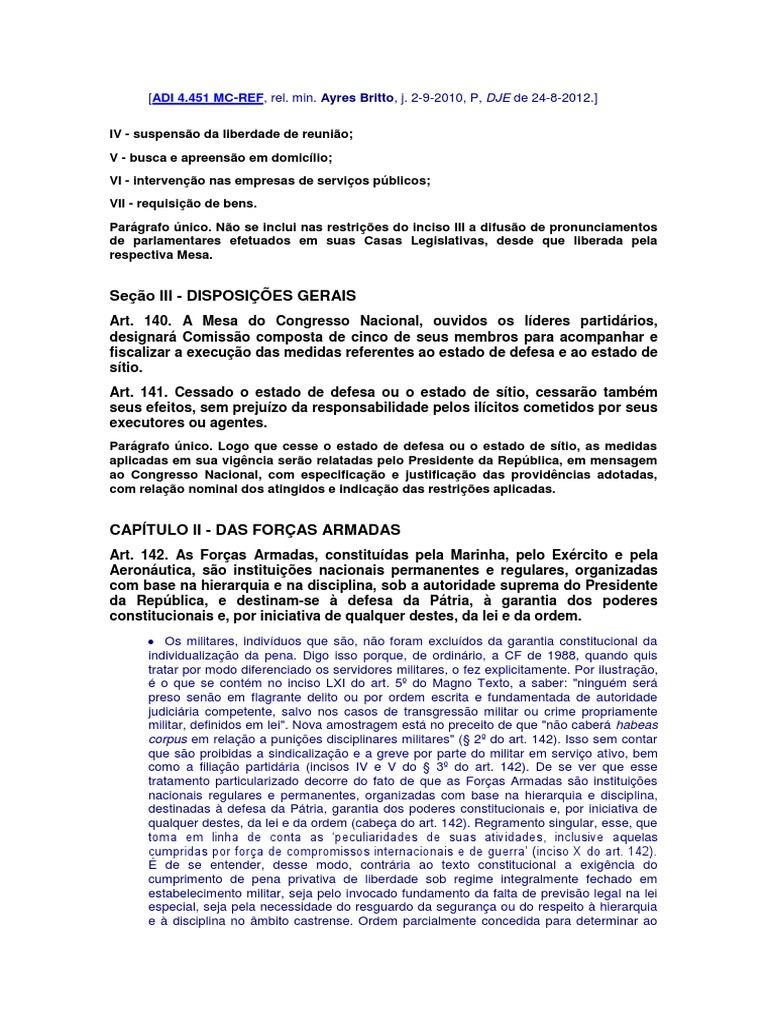 [ADI 4.451 MC-REF, rel. min. Ayres Britto, j. 2-9-2010, P, DJE de 24-8-2012.]

IV - suspensão da liberdade de reunião;

V - busca e apreensão em domicílio;

VI - intervenção nas empresas de serviços públicos;

VII - requisição de bens.

Parágrafo único. Não se inclui nas restrições do inciso III a difusão de pronunciamentos de parlamentares efetuados em suas Casas Legislativas, desde que liberada pela respectiva Mesa.

Seção III - DISPOSIÇÕES GERAIS

Art. 140. A Mesa do Congresso Nacional, ouvidos os líderes partidários, designará Comissão composta de cinco de seus membros para acompanhar e fiscalizar a execução das medidas referentes ao estado de defesa e ao estado de sítio.

Art. 141. Cessado o estado de defesa ou o estado de sítio, cessarão também seus efeitos, sem prejuízo da responsabilidade pelos ilícitos cometidos por seus executores ou agentes.

Parágrafo único. Logo que cesse o estado de defesa ou o estado de sítio, as medidas aplicadas em sua vigência serão relatadas pelo Presidente da República, em mensagem ao Congresso Nacional, com especificação e justificação das providências adotadas, com relação nominal dos atingidos e indicação das restrições aplicadas.

CAPÍTULO II - DAS FORÇAS ARMADAS

Art. 142. As Forças Armadas, constituídas pela Marinha, pelo Exército e pela Aeronáutica, são instituições nacionais permanentes e regulares, organizadas com base na hierarquia e na disciplina, sob a autoridade suprema do Presidente da República, e destinam-se à defesa da Pátria, à garantia dos poderes constitucionais e, por iniciativa de qualquer destes, da lei e da ordem.

• Os militares, indivíduos que são, não foram excluídos da garantia constitucional da individualização da pena. Digo isso porque, de ordinário, a CF de 1988, quando quis tratar por modo diferenciado os servidores militares, o fez explicitamente. Por ilustração, é o que se contém no inciso LXI do art. 5º do Magno Texto, a saber: "ninguém será preso senão em flagrante delito ou por ordem escrita e fundamentada de autoridade judiciária competente, salvo nos casos de transgressão militar ou crime propriamente militar, definidos em lei". Nova amostragem está no preceito de que "não caberá habeas corpus em relação a punições disciplinares militares" (§ 2º do art. 142). Isso sem contar que são proibidas a sindicalização e a greve por parte do militar em serviço ativo, bem como a filiação partidária (incisos IV e V do § 3º do art. 142). De se ver que esse tratamento particularizado decorre do fato de que as Forças Armadas são instituições nacionais regulares e permanentes, organizadas com base na hierarquia e disciplina, destinadas à defesa da Pátria, garantia dos poderes constitucionais e, por iniciativa de qualquer destes, da lei e da ordem (cabeça do art. 142). Regramento singular, esse, que toma em linha de conta as 'peculiaridades de suas atividades, inclusive aquelas cumpridas por força de compromissos internacionais e de guerra' (inciso X do art. 142). É de se entender, desse modo, contrária ao texto constitucional a exigência do cumprimento de pena privativa de liberdade sob regime integralmente fechado em estabelecimento militar, seja pelo invocado fundamento da falta de previsão legal na lei especial, seja pela necessidade do resguardo da segurança ou do respeito à hierarquia e à disciplina no âmbito castrense. Ordem parcialmente concedida para determinar ao